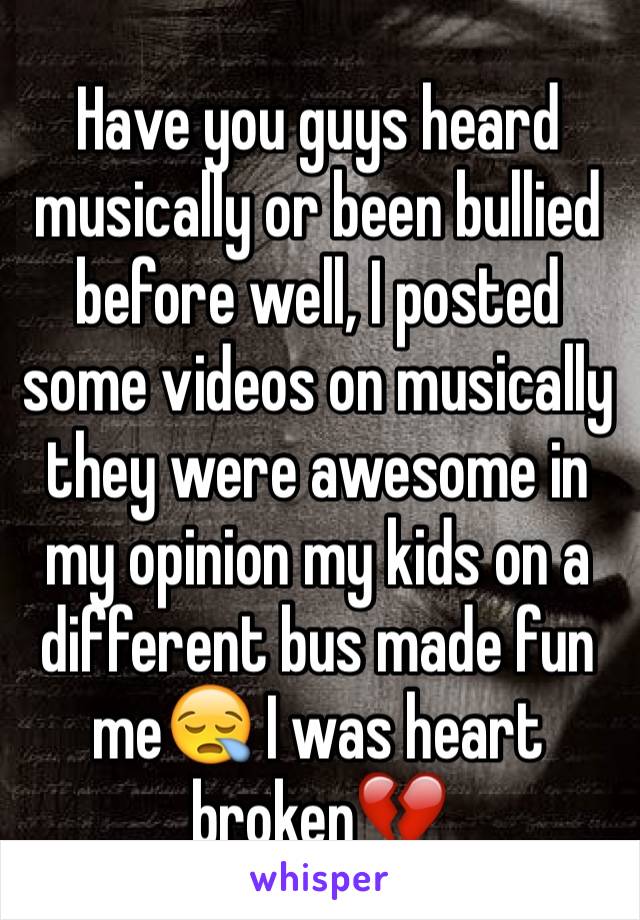 Have you guys heard musically or been bullied before well, I posted some videos on musically they were awesome in my opinion my kids on a different bus made fun me😪 I was heart broken💔

whisper